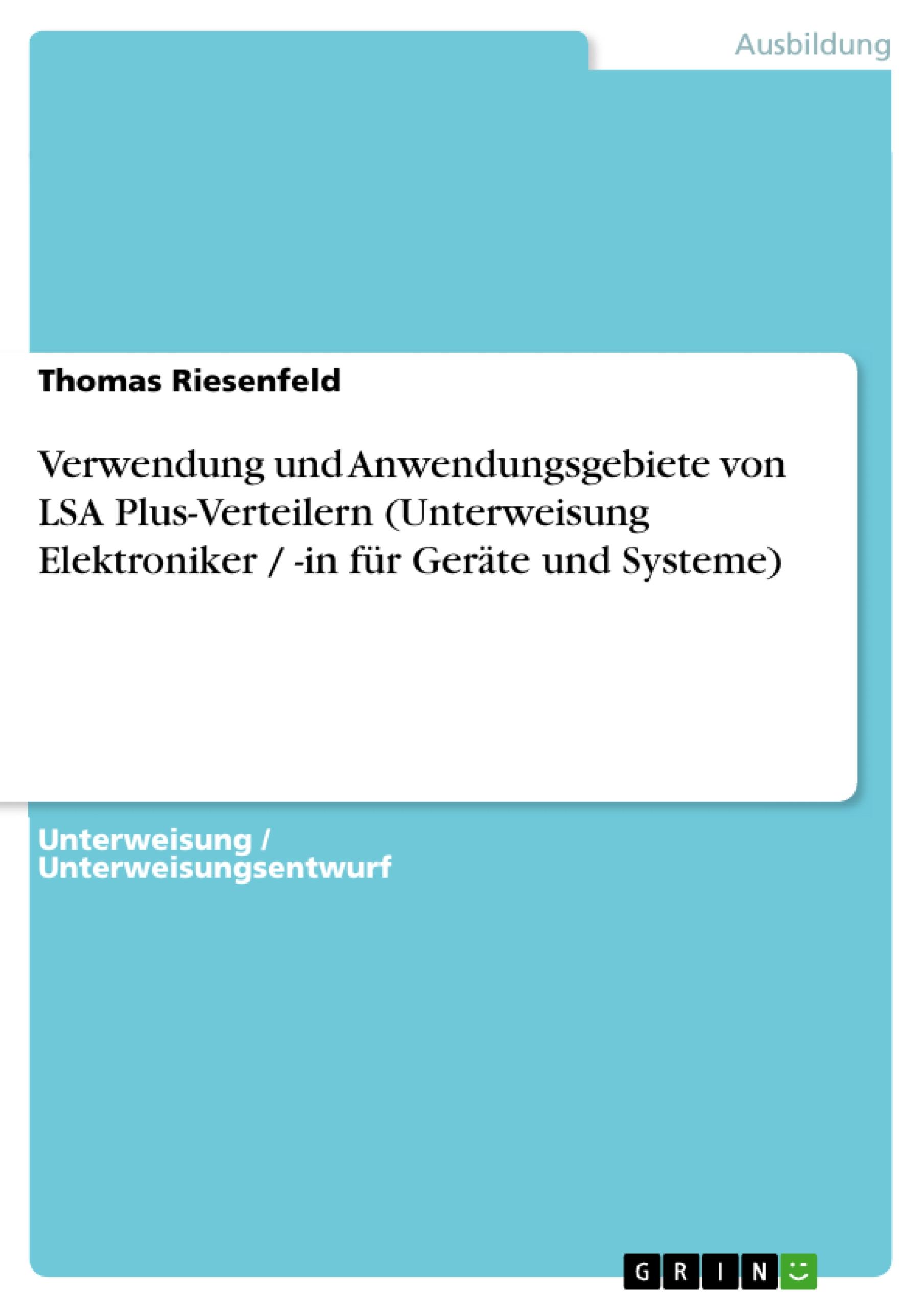 Ausbildung

Thomas Riesenfeld

Verwendung und Anwendungsgebiete von LSA Plus-Verteilern (Unterweisung Elektroniker / -in für Geräte und Systeme)

Unterweisung / Unterweisungsentwurf

GRIN